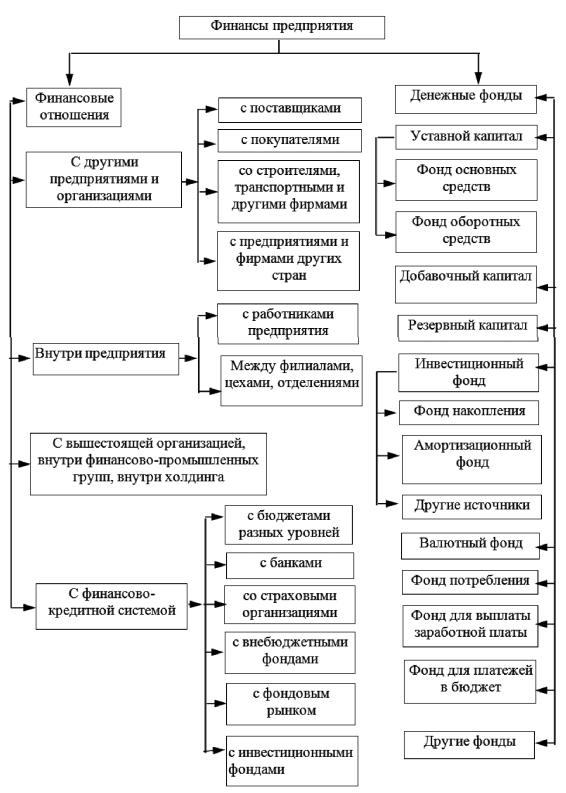 Финансы предприятия

Финансовые отношения

С другими предприятиями и организациями

с поставщиками

с покупателями

со строителями, транспортными и другими фирмами

с предприятиями и фирмами других стран

Внутри предприятия

с работниками предприятия

Между филиалами, цехами, отделениями

С вышестоящей организацией, внутри финансово-промышленных групп, внутри холдинга

С финансово-кредитной системой

с бюджетами разных уровней

с банками

со страховыми организациями

с внебюджетными фондами

с фондовым рынком

с инвестиционными фондами

Денежные фонды

Уставной капитал

Фонд основных средств

Фонд оборотных средств

Добавочный капитал

Резервный капитал

Инвестиционный фонд

Фонд накопления

Амортизационный фонд

Другие источники

Валютный фонд

Фонд потребления

Фонд для выплаты заработной платы

Фонд для платежей в бюджет

Другие фонды